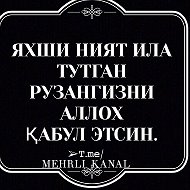 ЯХШИ НИЯТ ИЛА ТУТГАН РУЗАНГИЗНИ АЛЛОХ ҚАБУЛ ЭТСИН.

➢T.me/ MEHRLI KANAL